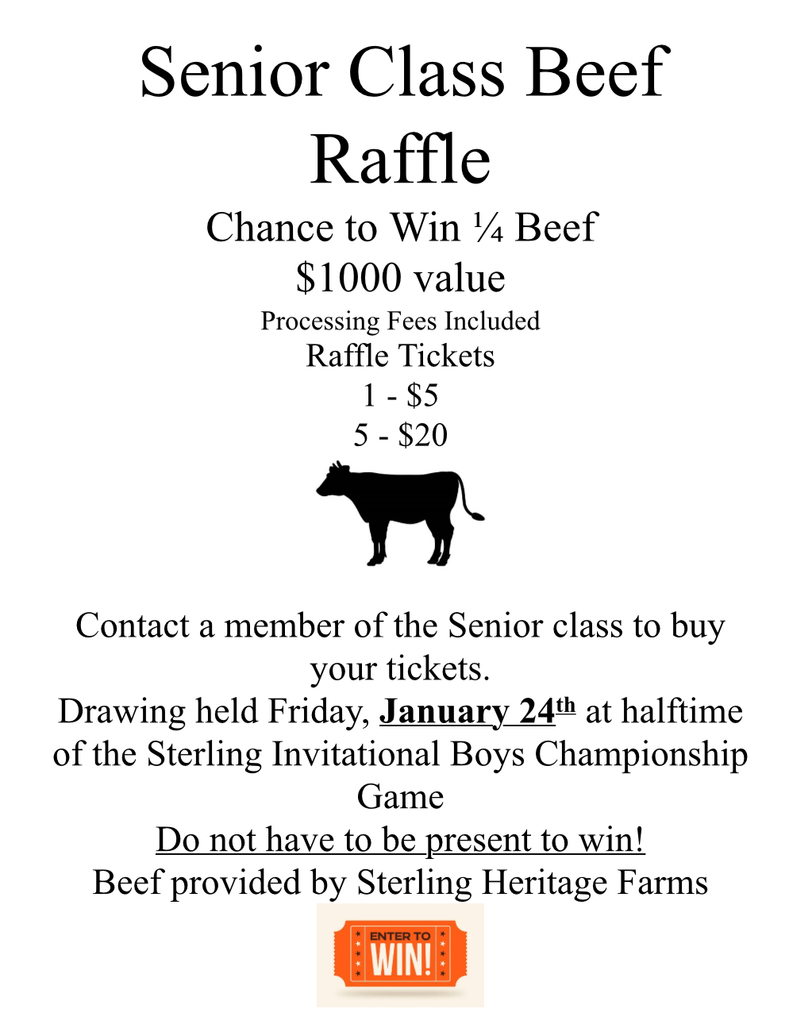 Senior Class Beef Raffle

Chance to Win ¼ Beef
$1000 value
Processing Fees Included
Raffle Tickets
1 - $5
5 - $20

Contact a member of the Senior class to buy your tickets.
Drawing held Friday, January 24th at halftime of the Sterling Invitational Boys Championship Game
Do not have to be present to win!
Beef provided by Sterling Heritage Farms

ENTER TO
WIN!